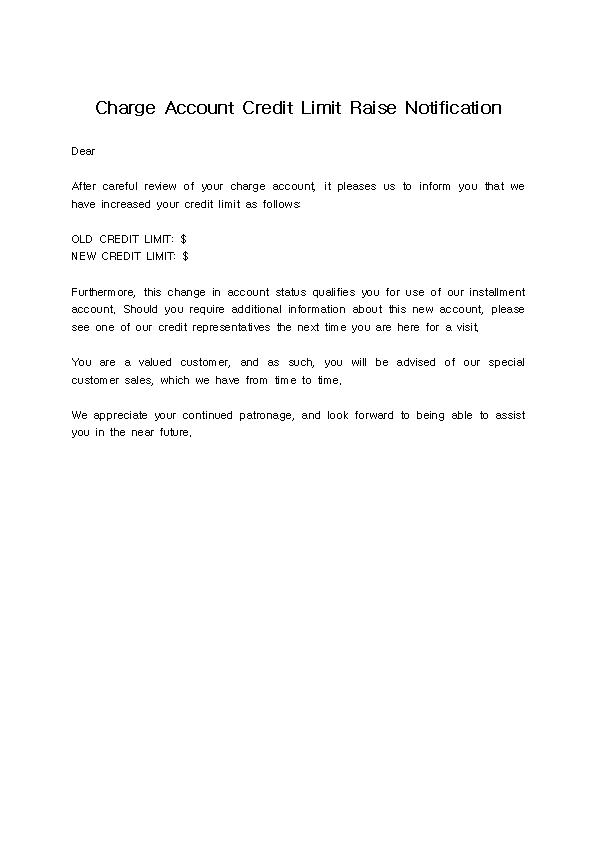 Charge Account Credit Limit Raise Notification

Dear

After careful review of your charge account, it pleases us to inform you that we have increased your credit limit as follows:

OLD CREDIT LIMIT: $
NEW CREDIT LIMIT: $

Furthermore, this change in account status qualifies you for use of our installment account. Should you require additional information about this new account, please see one of our credit representatives the next time you are here for a visit.

You are a valued customer, and as such, you will be advised of our special customer sales, which we have from time to time.

We appreciate your continued patronage, and look forward to being able to assist you in the near future.